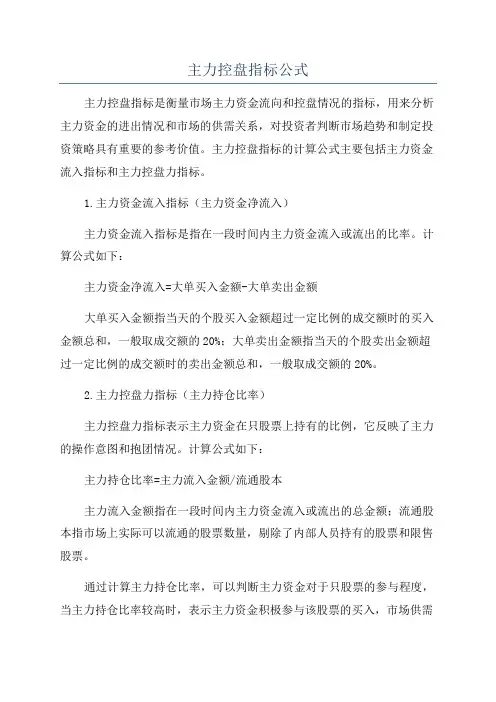 主力控盘指标公式

主力控盘指标是衡量市场主力资金流向和控盘情况的指标，用来分析主力资金的进出情况和市场的供需关系，对投资者判断市场趋势和制定投资策略具有重要的参考价值。主力控盘指标的计算公式主要包括主力资金流入指标和主力控盘力指标。

1.主力资金流入指标（主力资金净流入）

主力资金流入指标是指在一段时间内主力资金流入或流出的比率。计算公式如下：

主力资金净流入=大单买入金额-大单卖出金额

大单买入金额指当天的个股买入金额超过一定比例的成交额时的买入金额总和，一般取成交额的20%；大单卖出金额指当天的个股卖出金额超过一定比例的成交额时的卖出金额总和，一般取成交额的20%。

2.主力控盘力指标（主力持仓比率）

主力控盘力指标表示主力资金在只股票上持有的比例，它反映了主力的操作意图和抱团情况。计算公式如下：

主力持仓比率=主力流入金额/流通股本

主力流入金额指在一段时间内主力资金流入或流出的总金额；流通股本指市场上实际可以流通的股票数量，剔除了内部人员持有的股票和限售股票。

通过计算主力持仓比率，可以判断主力资金对于只股票的参与程度，当主力持仓比率较高时，表示主力资金积极参与该股票的买入，市场供需